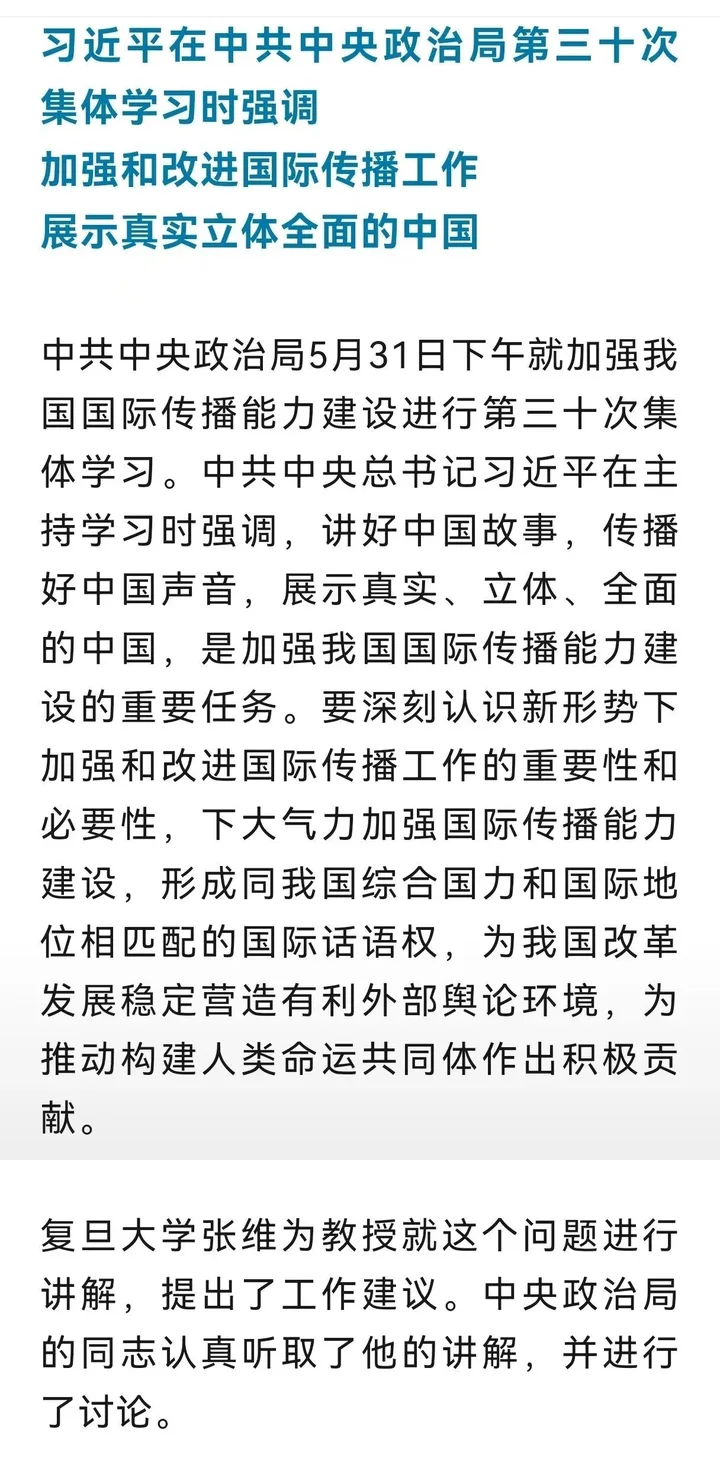 习近平在中共中央政治局第三十次集体学习时强调
加强和改进国际传播工作
展示真实立体全面的中国

中共中央政治局5月31日下午就加强我国国际传播能力建设进行第三十次集体学习。中共中央总书记习近平在主持学习时强调，讲好中国故事，传播好中国声音，展示真实、立体、全面的中国，是加强我国国际传播能力建设的重要任务。要深刻认识新形势下加强和改进国际传播工作的重要性和必要性，下大气力加强国际传播能力建设，形成同我国综合国力和国际地位相匹配的国际话语权，为我国改革发展稳定营造有利外部舆论环境，为推动构建人类命运共同体作出积极贡献。

复旦大学张维为教授就这个问题进行讲解，提出了工作建议。中央政治局的同志认真听取了他的讲解，并进行了讨论。